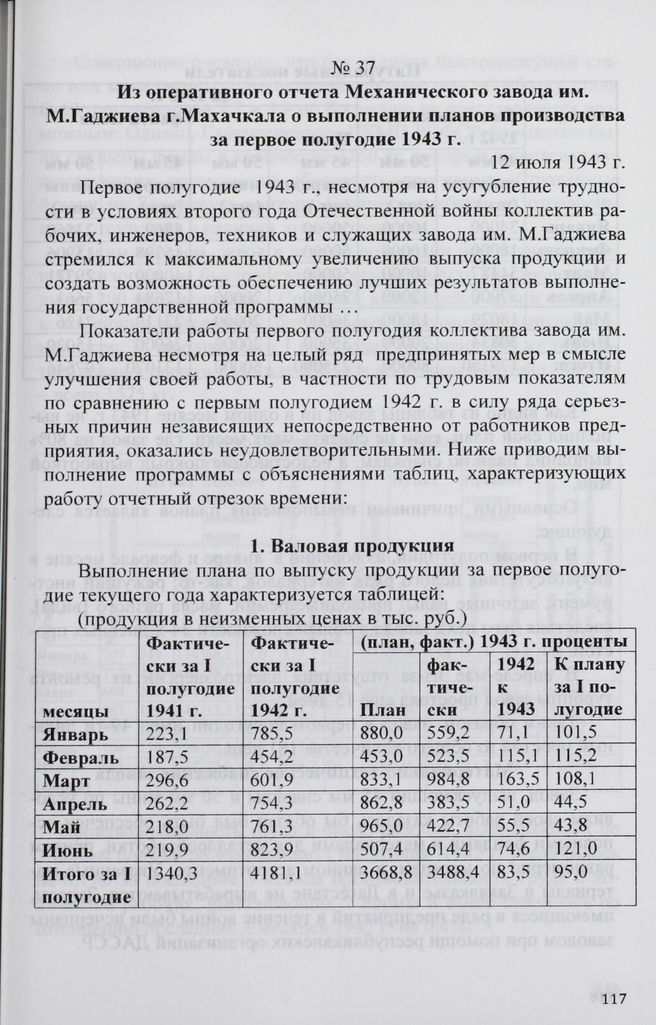 № 37

Из оперативного отчета Механического завода им. М.Гаджиева г.Махачкала о выполнении планов производства за первое полугодие 1943 г.

12 июля 1943 г.

Первое полугодие 1943 г., несмотря на усугубление трудности в условиях второго года Отечественной войны коллектив рабочих, инженеров, техников и служащих завода им. М.Гаджиева стремился к максимальному увеличению выпуска продукции и создать возможность обеспечению лучших результатов выполнения государственной программы …

Показатели работы первого полугодия коллектива завода им. М.Гаджиева несмотря на целый ряд предпринятых мер в смысле улучшения своей работы, в частности по трудовым показателям по сравнению с первым полугодием 1942 г. в силу ряда серьезных причин независящих непосредственно от работников предприятия, оказались неудовлетворительными. Ниже приводим выполнение программы с объяснениями таблиц, характеризующих работу отчетный отрезок времени:

1. Валовая продукция

Выполнение плана по выпуску продукции за первое полугодие текущего года характеризуется таблицей:

(продукция в неизменных ценах в тыс. руб.)

| месяцы | Фактически за I полугодие 1941 г. | Фактически за I полугодие 1942 г. | (план, факт.) 1943 г. проценты План | фактически | 1942 к 1943 | К плану за I полугодие |
|---|---|---|---|---|---|---|
| Январь | 223,1 | 785,5 | 880,0 | 559,2 | 71,1 | 101,5 |
| Февраль | 187,5 | 454,2 | 453,0 | 523,5 | 115,1 | 115,2 |
| Март | 296,6 | 601,9 | 833,1 | 984,8 | 163,5 | 108,1 |
| Апрель | 262,2 | 754,3 | 862,8 | 383,5 | 51,0 | 44,5 |
| Май | 218,0 | 761,3 | 965,0 | 422,7 | 55,5 | 43,8 |
| Июнь | 219,9 | 823,9 | 507,4 | 614,4 | 74,6 | 121,0 |
| Итого за I полугодие | 1340,3 | 4181,1 | 3668,8 | 3488,4 | 83,5 | 95,0 |

117